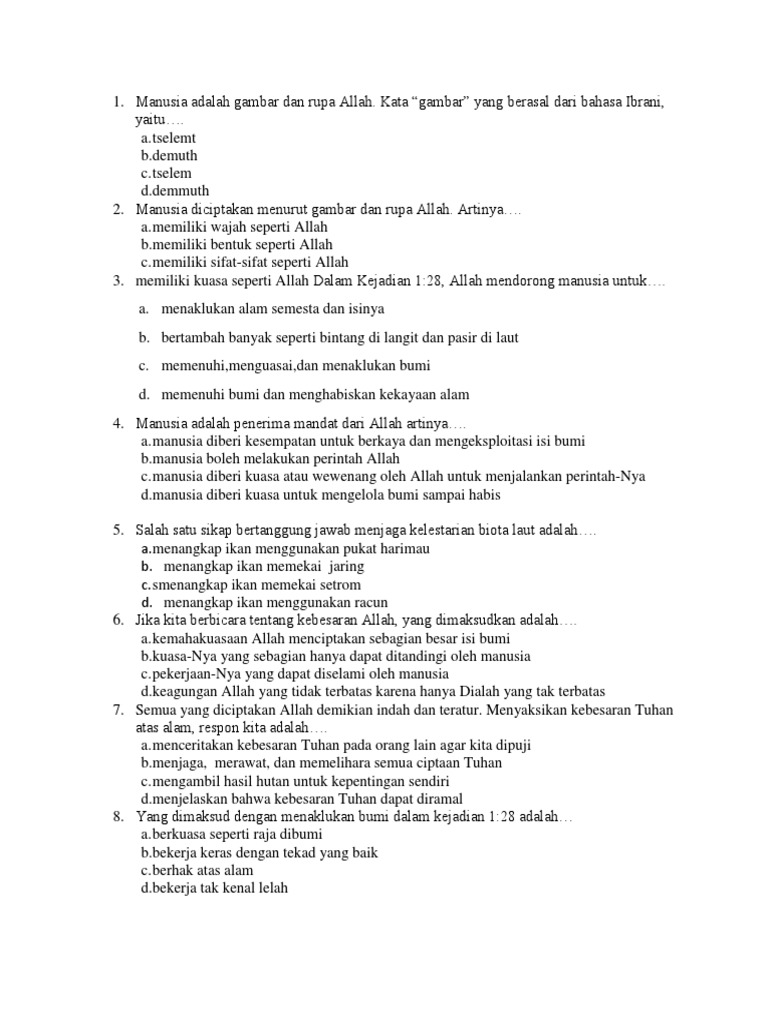 1. Manusia adalah gambar dan rupa Allah. Kata “gambar” yang berasal dari bahasa Ibrani, yaitu….
a.tselemt
b.demuth
c.tselem
d.demmuth
2. Manusia diciptakan menurut gambar dan rupa Allah. Artinya….
a.memiliki wajah seperti Allah
b.memiliki bentuk seperti Allah
c.memiliki sifat-sifat seperti Allah
3. memiliki kuasa seperti Allah Dalam Kejadian 1:28, Allah mendorong manusia untuk….
a. menaklukan alam semesta dan isinya
b. bertambah banyak seperti bintang di langit dan pasir di laut
c. memenuhi,menguasai,dan menaklukan bumi
d. memenuhi bumi dan menghabiskan kekayaan alam
4. Manusia adalah penerima mandat dari Allah artinya….
a.manusia diberi kesempatan untuk berkaya dan mengeksploitasi isi bumi
b.manusia boleh melakukan perintah Allah
c.manusia diberi kuasa atau wewenang oleh Allah untuk menjalankan perintah-Nya
d.manusia diberi kuasa untuk mengelola bumi sampai habis

5. Salah satu sikap bertanggung jawab menjaga kelestarian biota laut adalah….
a.menangkap ikan menggunakan pukat harimau
b. menangkap ikan memekai jaring
c.smenangkap ikan memekai setrom
d. menangkap ikan menggunakan racun
6. Jika kita berbicara tentang kebesaran Allah, yang dimaksudkan adalah….
a.kemahakuasaan Allah menciptakan sebagian besar isi bumi
b.kuasa-Nya yang sebagian hanya dapat ditandingi oleh manusia
c.pekerjaan-Nya yang dapat diselami oleh manusia
d.keagungan Allah yang tidak terbatas karena hanya Dialah yang tak terbatas
7. Semua yang diciptakan Allah demikian indah dan teratur. Menyaksikan kebesaran Tuhan atas alam, respon kita adalah….
a.menceritakan kebesaran Tuhan pada orang lain agar kita dipuji
b.menjaga, merawat, dan memelihara semua ciptaan Tuhan
c.mengambil hasil hutan untuk kepentingan sendiri
d.menjelaskan bahwa kebesaran Tuhan dapat diramal
8. Yang dimaksud dengan menaklukan bumi dalam kejadian 1:28 adalah…
a.berkuasa seperti raja dibumi
b.bekerja keras dengan tekad yang baik
c.berhak atas alam
d.bekerja tak kenal lelah